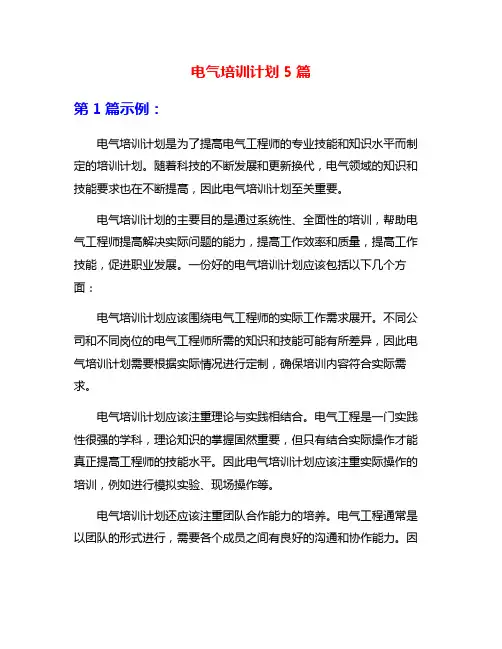 电气培训计划 5 篇

第 1 篇示例：

电气培训计划是为了提高电气工程师的专业技能和知识水平而制定的培训计划。随着科技的不断发展和更新换代，电气领域的知识和技能要求也在不断提高，因此电气培训计划至关重要。

电气培训计划的主要目的是通过系统性、全面性的培训，帮助电气工程师提高解决实际问题的能力，提高工作效率和质量，提高工作技能，促进职业发展。一份好的电气培训计划应该包括以下几个方面：

电气培训计划应该围绕电气工程师的实际工作需求展开。不同公司和不同岗位的电气工程师所需的知识和技能可能有所差异，因此电气培训计划需要根据实际情况进行定制，确保培训内容符合实际需求。

电气培训计划应该注重理论与实践相结合。电气工程是一门实践性很强的学科，理论知识的掌握固然重要，但只有结合实际操作才能真正提高工程师的技能水平。因此电气培训计划应该注重实际操作的培训，例如进行模拟实验、现场操作等。

电气培训计划还应该注重团队合作能力的培养。电气工程通常是以团队的形式进行，需要各个成员之间有良好的沟通和协作能力。因